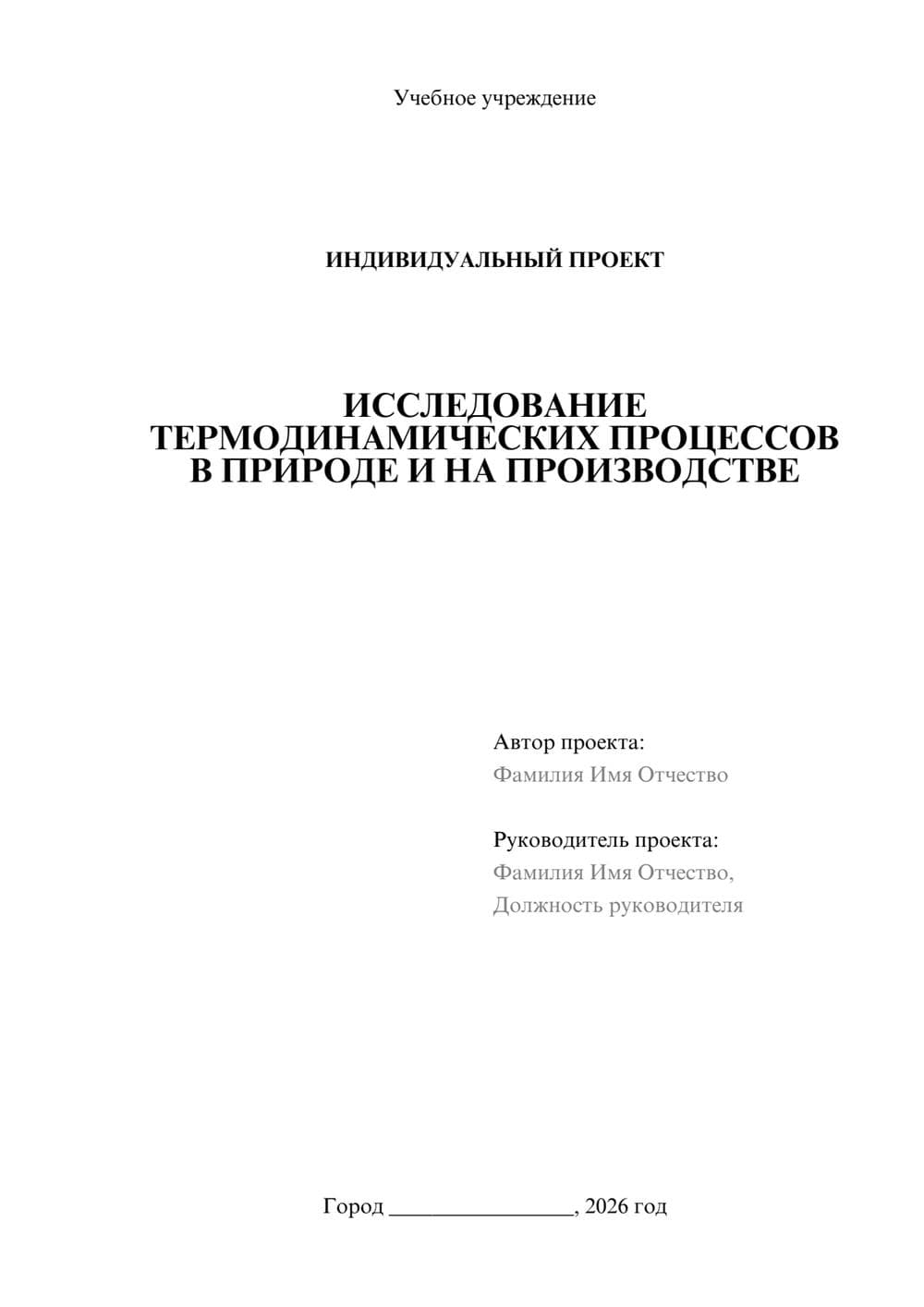 Учебное учреждение

ИНДИВИДУАЛЬНЫЙ ПРОЕКТ

ИССЛЕДОВАНИЕ ТЕРМОДИНАМИЧЕСКИХ ПРОЦЕССОВ В ПРИРОДЕ И НА ПРОИЗВОДСТВЕ

Автор проекта:
Фамилия Имя Отчество

Руководитель проекта:
Фамилия Имя Отчество,
Должность руководителя

Город ________________, 2026 год